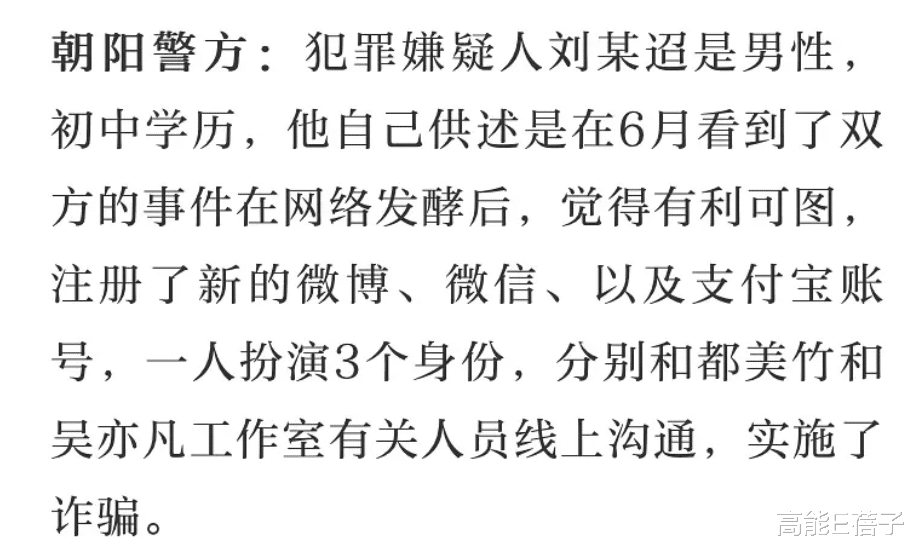 朝阳警方：犯罪嫌疑人刘某迢是男性，初中学历，他自己供述是在6月看到了双方的事件在网络发酵后，觉得有利可图，注册了新的微博、微信、以及支付宝账号，一人扮演3个身份，分别和都美竹和吴亦凡工作室有关人员线上沟通，实施了诈骗。

高能E蓓子